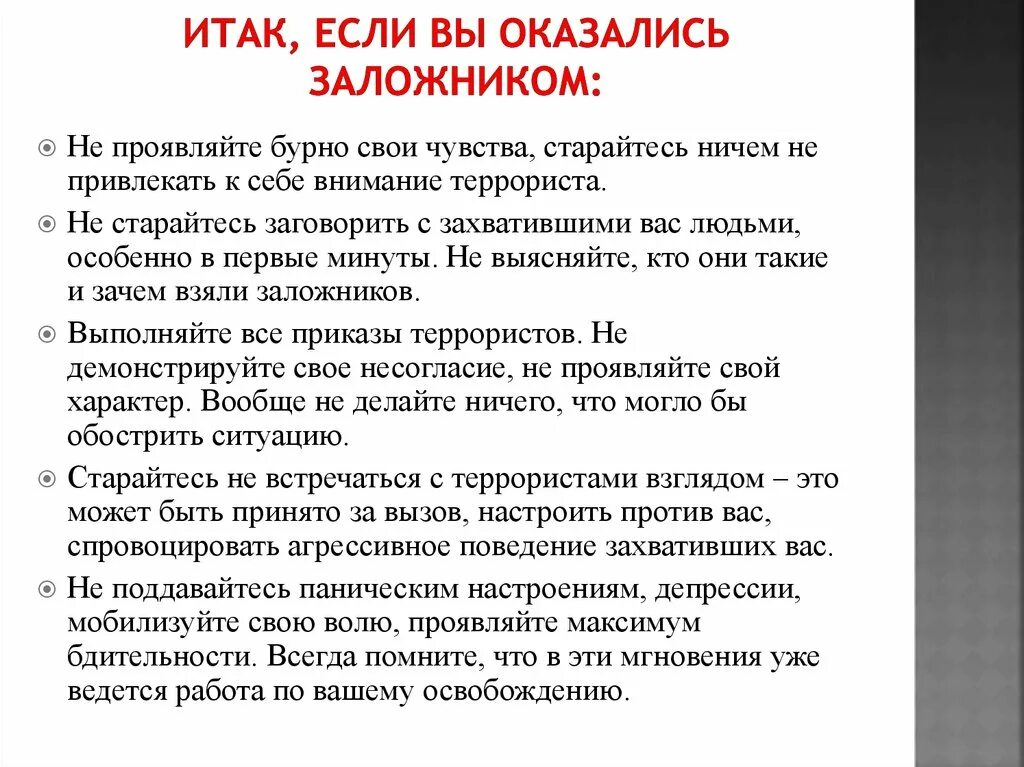 ИТАК, ЕСЛИ ВЫ ОКАЗАЛИСЬ ЗАЛОЖНИКОМ:

Не проявляйте бурно свои чувства, старайтесь ничем не привлекать к себе внимание террориста.

Не старайтесь заговорить с захватившими вас людьми, особенно в первые минуты. Не выясняйте, кто они такие и зачем взяли заложников.

Выполняйте все приказы террористов. Не демонстрируйте свое несогласие, не проявляйте свой характер. Вообще не делайте ничего, что могло бы обострить ситуацию.

Старайтесь не встречаться с террористами взглядом – это может быть принято за вызов, настроить против вас, спровоцировать агрессивное поведение захвативших вас.

Не поддавайтесь паническим настроениям, депрессии, мобилизуйте свою волю, проявляйте максимум бдительности. Всегда помните, что в эти мгновения уже ведется работа по вашему освобождению.